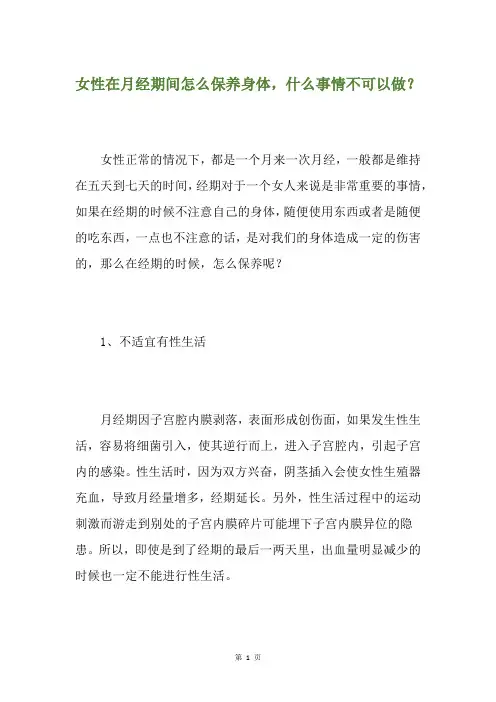 女性在月经期间怎么保养身体，什么事情不可以做？

女性正常的情况下，都是一个月来一次月经，一般都是维持在五天到七天的时间，经期对于一个女人来说是非常重要的事情，如果在经期的时候不注意自己的身体，随便使用东西或者是随便的吃东西，一点也不注意的话，是对我们的身体造成一定的伤害的，那么在经期的时候，怎么保养呢？

1、不适宜有性生活

月经期因子宫腔内膜剥落，表面形成创伤面，如果发生性生活，容易将细菌引入，使其逆行而上，进入子宫腔内，引起子宫内的感染。性生活时，因为双方兴奋，阴茎插入会使女性生殖器充血，导致月经量增多，经期延长。另外，性生活过程中的运动刺激而游走到别处的子宫内膜碎片可能埋下子宫内膜异位的隐患。所以，即使是到了经期的最后一两天里，出血量明显减少的时候也一定不能进行性生活。

第 1 页